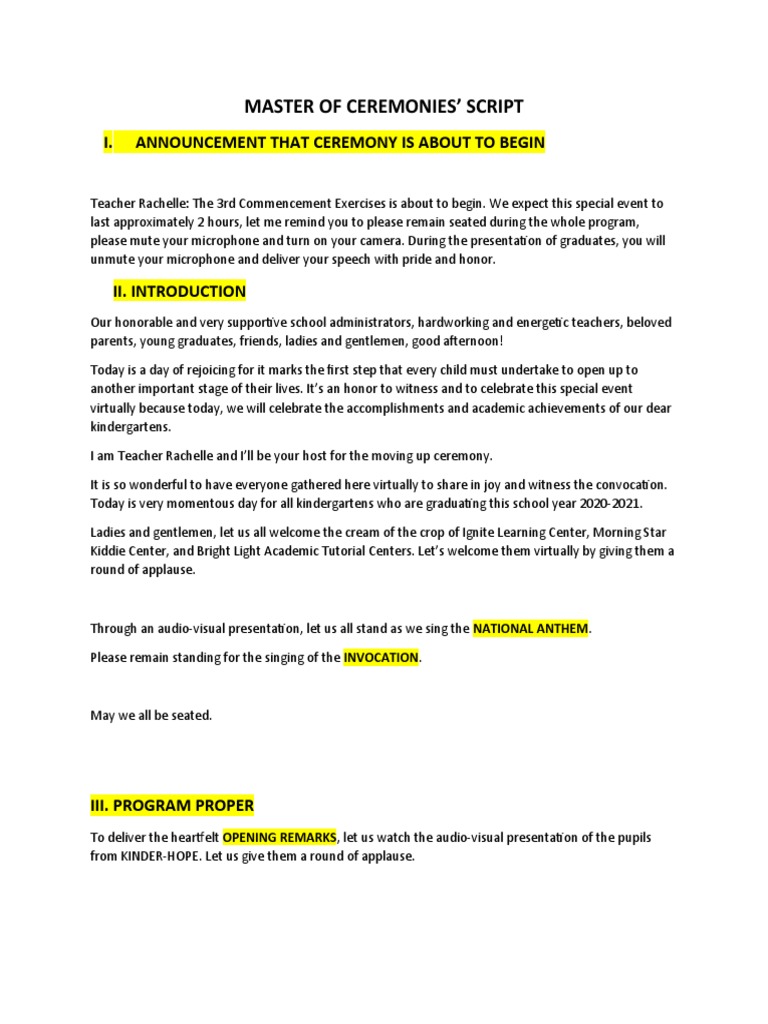 MASTER OF CEREMONIES' SCRIPT

I. ANNOUNCEMENT THAT CEREMONY IS ABOUT TO BEGIN

Teacher Rachelle: The 3rd Commencement Exercises is about to begin. We expect this special event to last approximately 2 hours, let me remind you to please remain seated during the whole program, please mute your microphone and turn on your camera. During the presentation of graduates, you will unmute your microphone and deliver your speech with pride and honor.

II. INTRODUCTION

Our honorable and very supportive school administrators, hardworking and energetic teachers, beloved parents, young graduates, friends, ladies and gentlemen, good afternoon!

Today is a day of rejoicing for it marks the first step that every child must undertake to open up to another important stage of their lives. It's an honor to witness and to celebrate this special event virtually because today, we will celebrate the accomplishments and academic achievements of our dear kindergartens.

I am Teacher Rachelle and I'll be your host for the moving up ceremony.

It is so wonderful to have everyone gathered here virtually to share in joy and witness the convocation. Today is very momentous day for all kindergartens who are graduating this school year 2020-2021.

Ladies and gentlemen, let us all welcome the cream of the crop of Ignite Learning Center, Morning Star Kiddie Center, and Bright Light Academic Tutorial Centers. Let's welcome them virtually by giving them a round of applause.

Through an audio-visual presentation, let us all stand as we sing the NATIONAL ANTHEM.

Please remain standing for the singing of the INVOCATION.

May we all be seated.

III. PROGRAM PROPER

To deliver the heartfelt OPENING REMARKS, let us watch the audio-visual presentation of the pupils from KINDER-HOPE. Let us give them a round of applause.